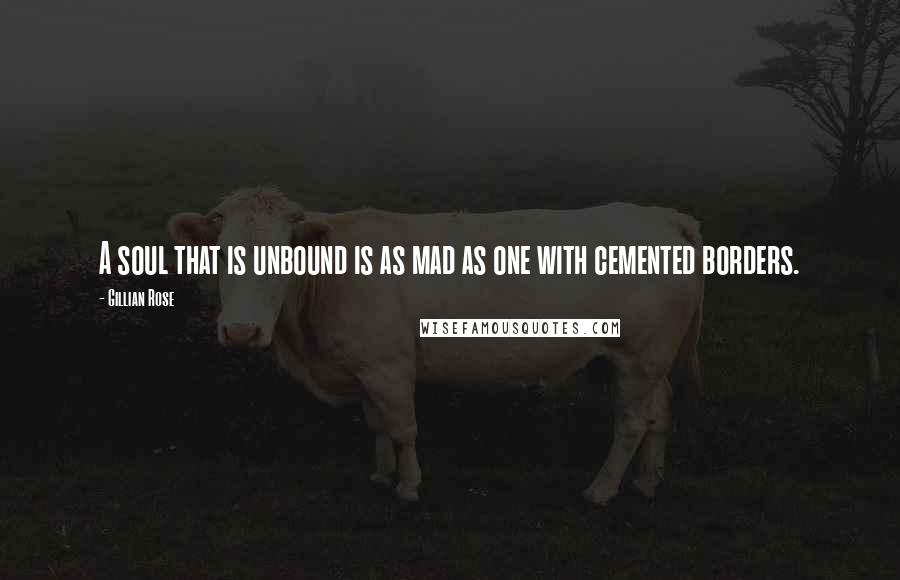 A soul that is unbound is as mad as one with cemented borders.

- Gillian Rose

WISEFAMOUSQUOTES.COM